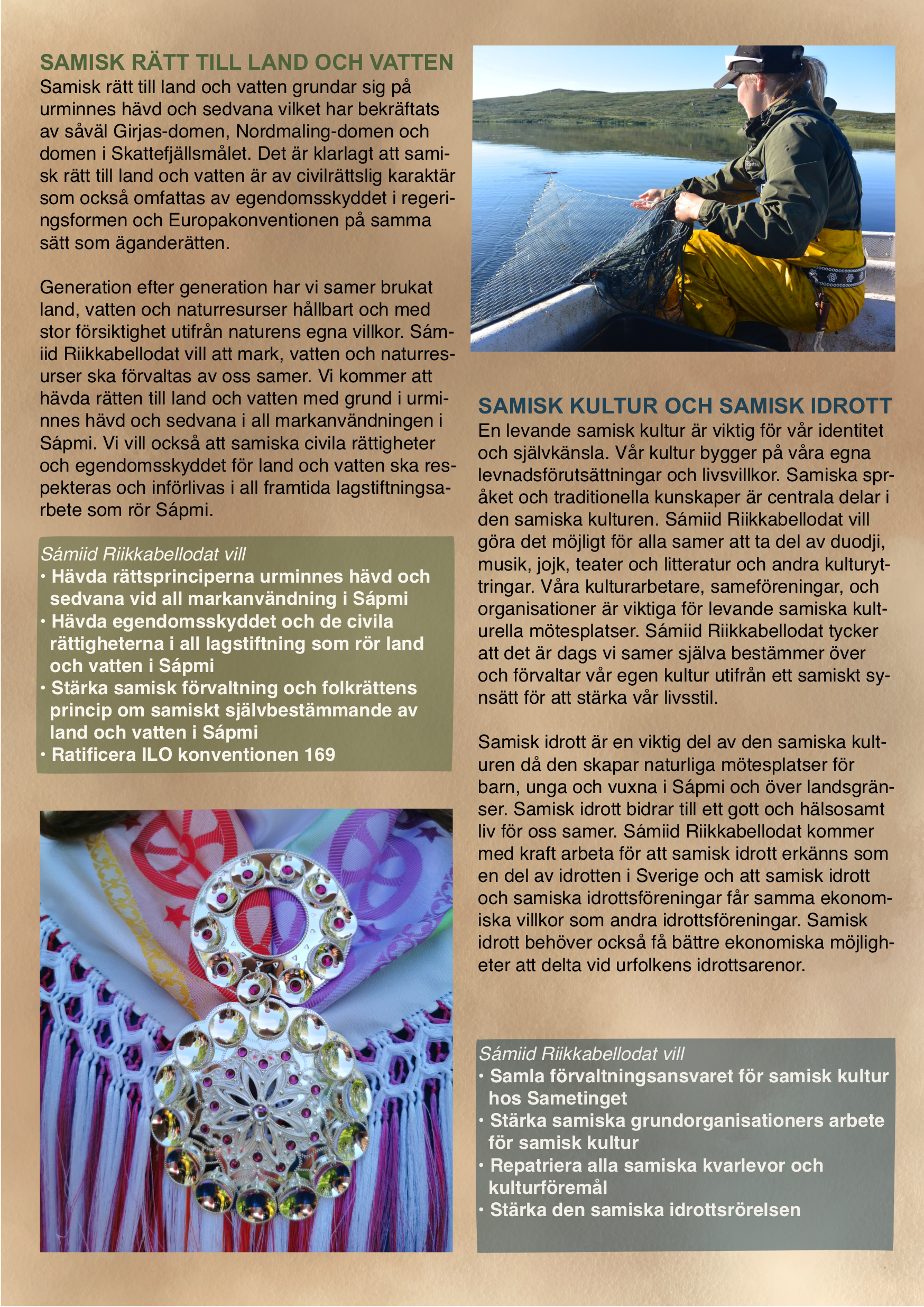 SAMISK RÄTT TILL LAND OCH VATTEN

Samisk rätt till land och vatten grundar sig på urminnes hävd och sedvana vilket har bekräftats av såväl Girjas-domen, Nordmaling-domen och domen i Skattefjällsmålet. Det är klarlagt att samisk rätt till land och vatten är av civilrättslig karaktär som också omfattas av egendomsskyddet i regeringsformen och Europakonventionen på samma sätt som äganderätten.

Generation efter generation har vi samer brukat land, vatten och naturresurser hållbart och med stor försiktighet utifrån naturens egna villkor. Sámiid Riikkabellodat vill att mark, vatten och naturresurser ska förvaltas av oss samer. Vi kommer att hävda rätten till land och vatten med grund i urminnes hävd och sedvana i all markanvändningen i Sápmi. Vi vill också att samiska civila rättigheter och egendomsskyddet för land och vatten ska respekteras och införlivas i all framtida lagstiftningsarbete som rör Sápmi.

Sámiid Riikkabellodat vill
• Hävda rättsprinciperna urminnes hävd och sedvana vid all markanvändning i Sápmi
• Hävda egendomsskyddet och de civila rättigheterna i all lagstiftning som rör land och vatten i Sápmi
• Stärka samisk förvaltning och folkrättens princip om samiskt självbestämmande av land och vatten i Sápmi
• Ratificera ILO konventionen 169

SAMISK KULTUR OCH SAMISK IDROTT

En levande samisk kultur är viktig för vår identitet och självkänsla. Vår kultur bygger på våra egna levnadsförutsättningar och livsvillkor. Samiska språket och traditionella kunskaper är centrala delar i den samiska kulturen. Sámiid Riikkabellodat vill göra det möjligt för alla samer att ta del av duodji, musik, jojk, teater och litteratur och andra kulturyttringar. Våra kulturarbetare, sameföreningar, och organisationer är viktiga för levande samiska kulturella mötesplatser. Sámiid Riikkabellodat tycker att det är dags vi samer själva bestämmer över och förvaltar vår egen kultur utifrån ett samiskt synsätt för att stärka vår livsstil.

Samisk idrott är en viktig del av den samiska kulturen då den skapar naturliga mötesplatser för barn, unga och vuxna i Sápmi och över landsgränser. Samisk idrott bidrar till ett gott och hälsosamt liv för oss samer. Sámiid Riikkabellodat kommer med kraft arbeta för att samisk idrott erkänns som en del av idrotten i Sverige och att samisk idrott och samiska idrottsföreningar får samma ekonomiska villkor som andra idrottsföreningar. Samisk idrott behöver också få bättre ekonomiska möjligheter att delta vid urfolkens idrottsarenor.

Sámiid Riikkabellodat vill
• Samla förvaltningsansvaret för samisk kultur hos Sametinget
• Stärka samiska grundorganisationers arbete för samisk kultur
• Repatriera alla samiska kvarlevor och kulturföremål
• Stärka den samiska idrottsrörelsen